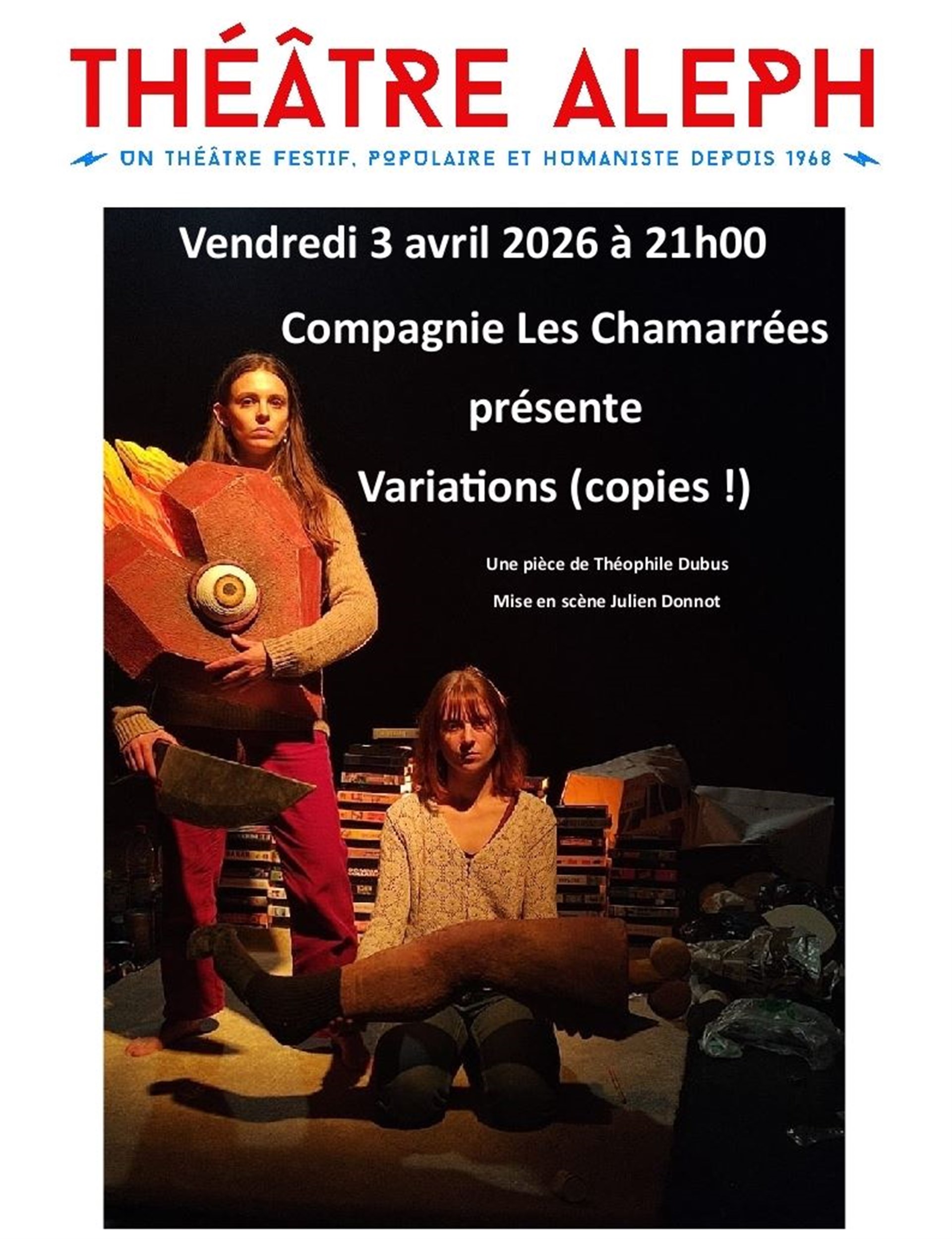 THÉÂTRE ALEPH

UN THÉÂTRE FESTIF, POPULAIRE ET HUMANISTE DEPUIS 1968

Vendredi 3 avril 2026 à 21h00

Compagnie Les Chamarrées

présente

Variations (copies !)

Une pièce de Théophile Dubus

Mise en scène Julien Donnot